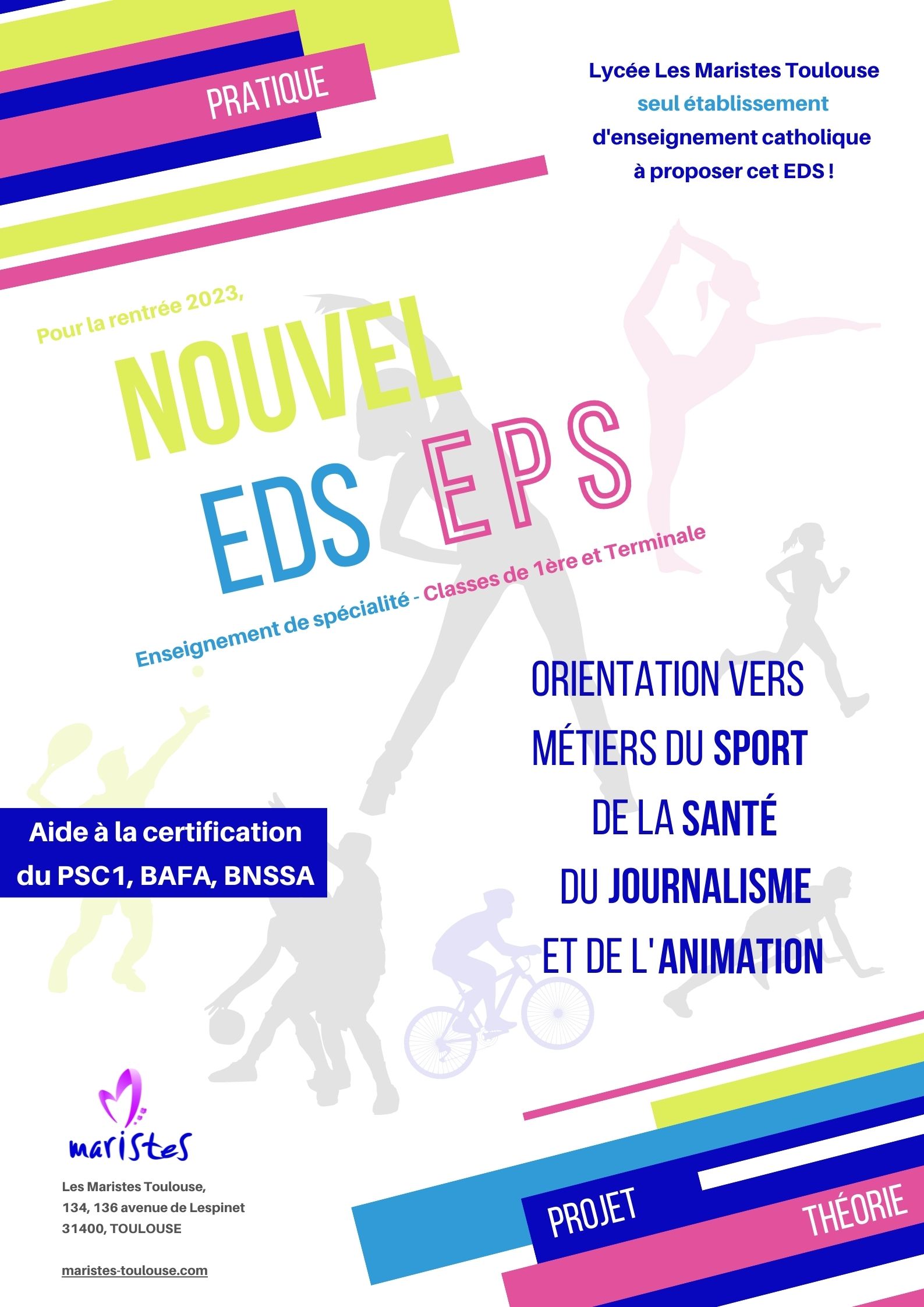 PRATIQUE

Lycée Les Maristes Toulouse seul établissement d'enseignement catholique à proposer cet EDS !

Pour la rentrée 2023,

NOUVEL EDS EPS

Enseignement de spécialité - Classes de 1ère et Terminale

ORIENTATION VERS MÉTIERS DU SPORT DE LA SANTÉ DU JOURNALISME ET DE L'ANIMATION

Aide à la certification du PSC1, BAFA, BNSSA

maristes

Les Maristes Toulouse,
134, 136 avenue de Lespinet
31400, TOULOUSE

maristes-toulouse.com

PROJET

THÉORIE